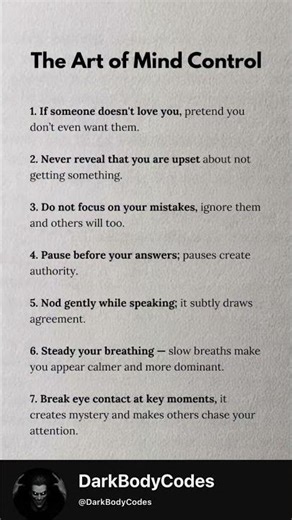 The Art of Mind Control

1. If someone doesn't love you, pretend you don't even want them.

2. Never reveal that you are upset about not getting something.

3. Do not focus on your mistakes, ignore them and others will too.

4. Pause before your answers; pauses create authority.

5. Nod gently while speaking; it subtly draws agreement.

6. Steady your breathing — slow breaths make you appear calmer and more dominant.

7. Break eye contact at key moments, it creates mystery and makes others chase your attention.

DarkBodyCodes
@DarkBodyCodes